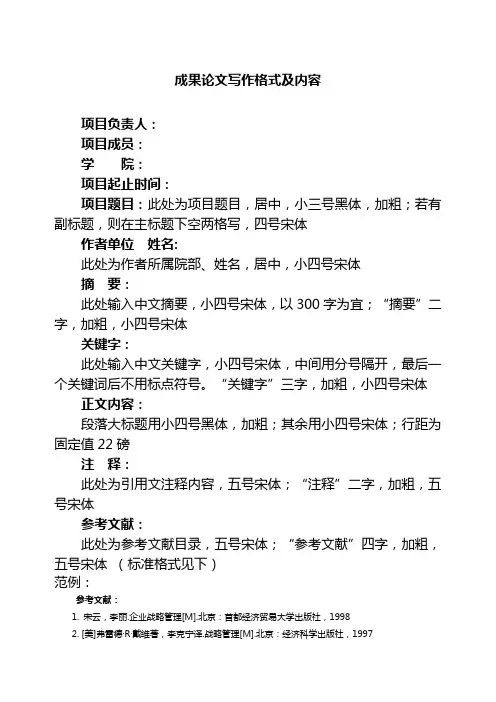 成果论文写作格式及内容

项目负责人：

项目成员：

学　　院：

项目起止时间：

项目题目：此处为项目题目，居中，小三号黑体，加粗；若有副标题，则在主标题下空两格写，四号宋体

作者单位　姓名：

此处为作者所属院部、姓名，居中，小四号宋体

摘　要：

此处输入中文摘要，小四号宋体，以 300 字为宜；“摘要”二字，加粗，小四号宋体

关键字：

此处输入中文关键字，小四号宋体，中间用分号隔开，最后一个关键词后不用标点符号。“关键字”三字，加粗，小四号宋体

正文内容：

段落大标题用小四号黑体，加粗；其余用小四号宋体；行距为固定值 22 磅

注　释：

此处为引用文注释内容，五号宋体；“注释”二字，加粗，五号宋体

参考文献：

此处为参考文献目录，五号宋体；“参考文献”四字，加粗，五号宋体 （标准格式见下）

范例：

参考文献：

1. 宋云，李丽.企业战略管理[M].北京：首都经济贸易大学出版社，1998

2. [美]弗雷德·R·戴维著，李克宁译.战略管理[M].北京：经济科学出版社，1997